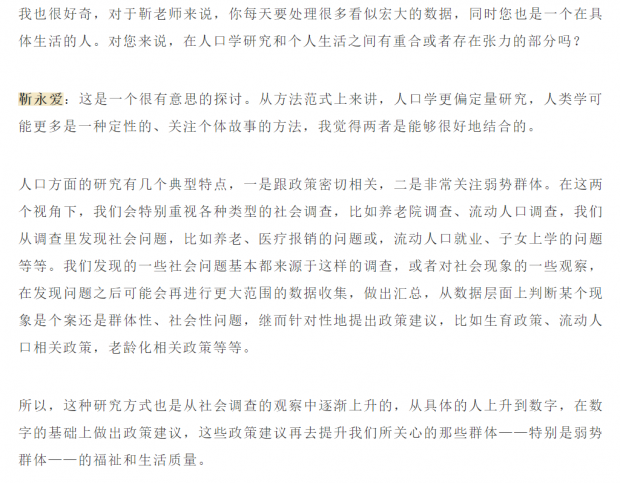 我也很好奇，对于靳老师来说，你每天要处理很多看似宏大的数据，同时您也是一个在具体生活的人。对您来说，在人口学研究和个人生活之间有重合或者存在张力的部分吗？

靳永爱：这是一个很有意思的探讨。从方法范式上来讲，人口学更偏定量研究，人类学可能更多是一种定性的、关注个体故事的方法，我觉得两者是能够很好地结合的。

人口方面的研究有几个典型特点，一是跟政策密切相关，二是非常关注弱势群体。在这两个视角下，我们会特别重视各种类型的社会调查，比如养老院调查、流动人口调查，我们从调查里发现社会问题，比如养老、医疗报销的问题或，流动人口就业、子女上学的问题等等。我们发现的一些社会问题基本都来源于这样的调查，或者对社会现象的一些观察，在发现问题之后可能会再进行更大范围的数据收集，做出汇总，从数据层面上判断某个现象是个案还是群体性、社会性问题，继而针对性地提出政策建议，比如生育政策、流动人口相关政策，老龄化相关政策等等。

所以，这种研究方式也是从社会调查的观察中逐渐上升的，从具体的人上升到数字，在数字的基础上做出政策建议，这些政策建议再去提升我们所关心的那些群体——特别是弱势群体——的福祉和生活质量。